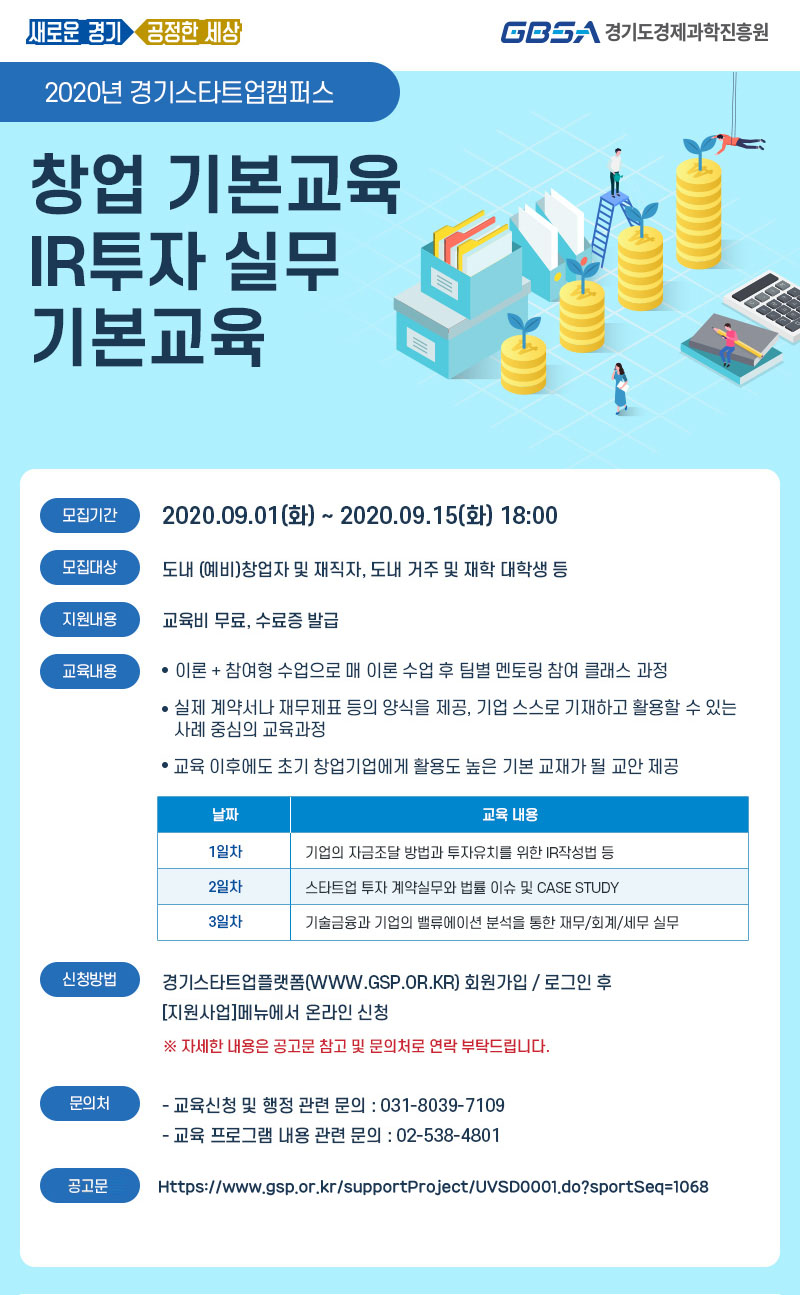 새로운 경기 공정한 세상

GBSA 경기도경제과학진흥원

2020년 경기스타트업캠퍼스

창업 기본교육
IR투자 실무
기본교육

모집기간 2020.09.01(화) ~ 2020.09.15(화) 18:00

모집대상 도내 (예비)창업자 및 재직자, 도내 거주 및 재학 대학생 등

지원내용 교육비 무료, 수료증 발급

교육내용
• 이론 + 참여형 수업으로 매 이론 수업 후 팀별 멘토링 참여 클래스 과정
• 실제 계약서나 재무제표 등의 양식을 제공, 기업 스스로 기재하고 활용할 수 있는 사례 중심의 교육과정
• 교육 이후에도 초기 창업기업에게 활용도 높은 기본 교재가 될 교안 제공

| 날짜 | 교육 내용 |
|---|---|
| 1일차 | 기업의 자금조달 방법과 투자유치를 위한 IR작성법 등 |
| 2일차 | 스타트업 투자 계약실무와 법률 이슈 및 CASE STUDY |
| 3일차 | 기술금융과 기업의 밸류에이션 분석을 통한 재무/회계/세무 실무 |

신청방법 경기스타트업플랫폼(WWW.GSP.OR.KR) 회원가입 / 로그인 후 [지원사업]메뉴에서 온라인 신청
※ 자세한 내용은 공고문 참고 및 문의처로 연락 부탁드립니다.

문의처
- 교육신청 및 행정 관련 문의 : 031-8039-7109
- 교육 프로그램 내용 관련 문의 : 02-538-4801

공고문 Https://www.gsp.or.kr/supportProject/UVSD0001.do?sportSeq=1068